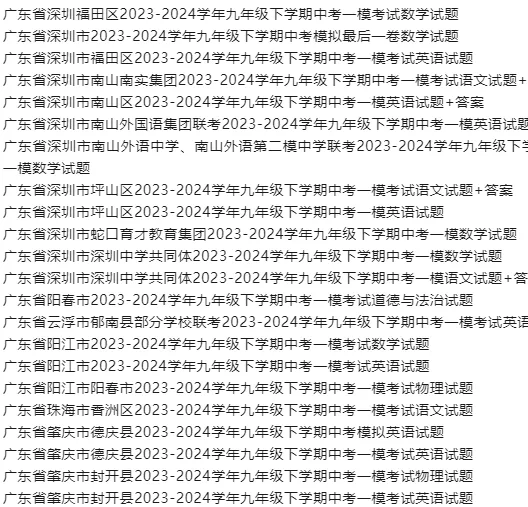 广东省深圳福田区2023-2024学年九年级下学期中考一模考试数学试题
广东省深圳市2023-2024学年九年级下学期中考模拟最后一卷数学试题
广东省深圳市福田区2023-2024学年九年级下学期中考一模考试英语试题
广东省深圳市南山南实集团2023-2024学年九年级下学期中考一模考试语文试题+
广东省深圳市南山区2023-2024学年九年级下学期中考一模英语试题+答案
广东省深圳市南山外国语集团联考2023-2024学年九年级下学期中考一模英语试题
广东省深圳市南山外语中学、南山外语第二模中学联考2023-2024学年九年级下学
一模数学试题
广东省深圳市坪山区2023-2024学年九年级下学期中考一模考试语文试题+答案
广东省深圳市坪山区2023-2024学年九年级下学期中考一模英语试题
广东省深圳市蛇口育才教育集团2023-2024学年九年级下学期中考一模数学试题
广东省深圳市深圳中学共同体2023-2024学年九年级下学期中考一模数学试题
广东省深圳市深圳中学共同体2023-2024学年九年级下学期中考一模语文试题+答
广东省阳春市2023-2024学年九年级下学期中考一模考试道德与法治试题
广东省云浮市郁南县部分学校联考2023-2024学年九年级下学期中考一模考试英语
广东省阳江市2023-2024学年九年级下学期中考一模考试数学试题
广东省阳江市2023-2024学年九年级下学期中考一模考试英语试题
广东省阳江市阳春市2023-2024学年九年级下学期中考一模考试物理试题
广东省珠海市香洲区2023-2024学年九年级下学期中考一模考试语文试题
广东省肇庆市德庆县2023-2024学年九年级下学期中考模拟英语试题
广东省肇庆市德庆县2023-2024学年九年级下学期中考一模考试英语试题
广东省肇庆市封开县2023-2024学年九年级下学期中考一模考试物理试题
广东省肇庆市封开县2023-2024学年九年级下学期中考一模考试英语试题